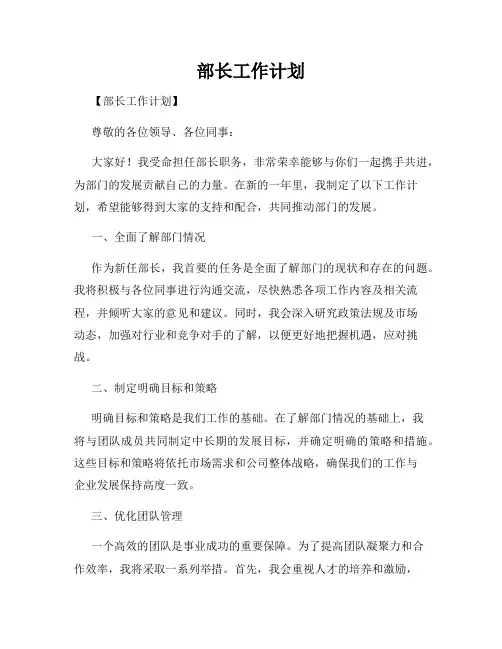 部长工作计划

【部长工作计划】

尊敬的各位领导、各位同事：

大家好！我受命担任部长职务，非常荣幸能够与你们一起携手共进，为部门的发展贡献自己的力量。在新的一年里，我制定了以下工作计划，希望能够得到大家的支持和配合，共同推动部门的发展。

一、全面了解部门情况

作为新任部长，我首要的任务是全面了解部门的现状和存在的问题。我将积极与各位同事进行沟通交流，尽快熟悉各项工作内容及相关流程，并倾听大家的意见和建议。同时，我会深入研究政策法规及市场动态，加强对行业和竞争对手的了解，以便更好地把握机遇，应对挑战。

二、制定明确目标和策略

明确目标和策略是我们工作的基础。在了解部门情况的基础上，我将与团队成员共同制定中长期的发展目标，并确定明确的策略和措施。这些目标和策略将依托市场需求和公司整体战略，确保我们的工作与企业发展保持高度一致。

三、优化团队管理

一个高效的团队是事业成功的重要保障。为了提高团队凝聚力和合作效率，我将采取一系列举措。首先，我会重视人才的培养和激励，